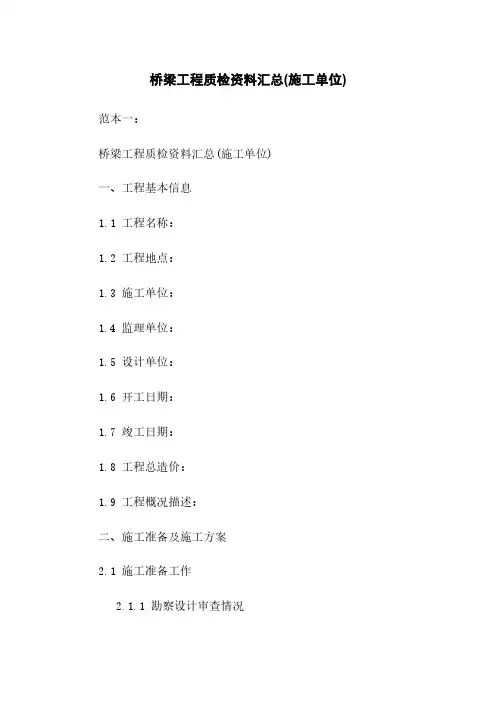 桥梁工程质检资料汇总(施工单位)

范本一：

桥梁工程质检资料汇总(施工单位)

一、工程基本信息

1.1 工程名称：

1.2 工程地点：

1.3 施工单位：

1.4 监理单位：

1.5 设计单位：

1.6 开工日期：

1.7 竣工日期：

1.8 工程总造价：

1.9 工程概况描述：

二、施工准备及施工方案

2.1 施工准备工作

2.1.1 勘察设计审查情况